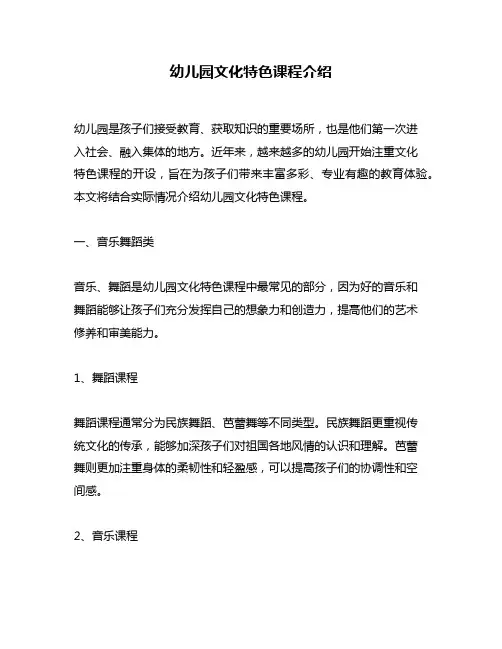 幼儿园文化特色课程介绍

幼儿园是孩子们接受教育、获取知识的重要场所，也是他们第一次进入社会、融入集体的地方。近年来，越来越多的幼儿园开始注重文化特色课程的开设，旨在为孩子们带来丰富多彩、专业有趣的教育体验。本文将结合实际情况介绍幼儿园文化特色课程。

一、音乐舞蹈类

音乐、舞蹈是幼儿园文化特色课程中最常见的部分，因为好的音乐和舞蹈能够让孩子们充分发挥自己的想象力和创造力，提高他们的艺术修养和审美能力。

1、舞蹈课程

舞蹈课程通常分为民族舞蹈、芭蕾舞等不同类型。民族舞蹈更重视传统文化的传承，能够加深孩子们对祖国各地风情的认识和理解。芭蕾舞则更加注重身体的柔韧性和轻盈感，可以提高孩子们的协调性和空间感。

2、音乐课程